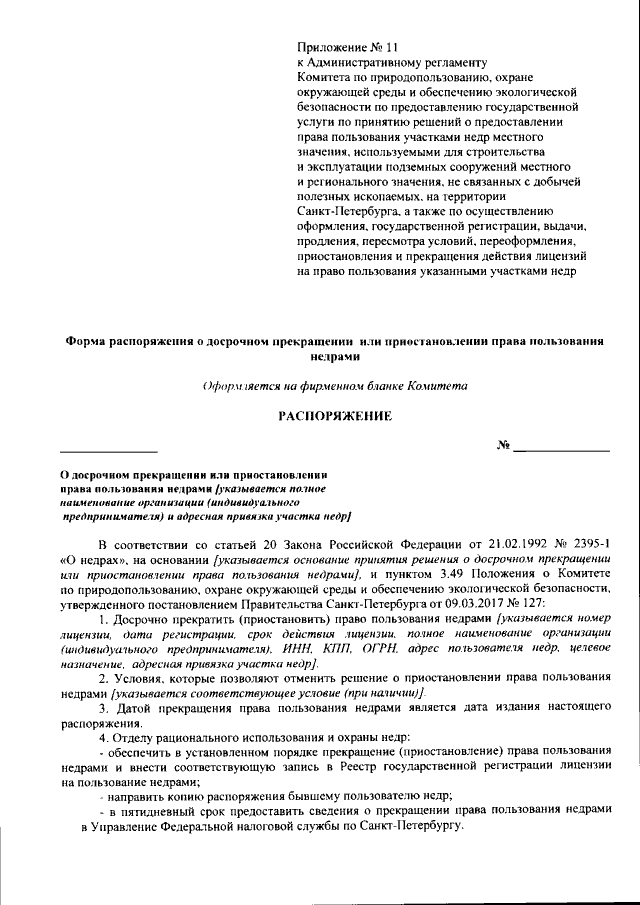 Приложение № 11
к Административному регламенту Комитета по природопользованию, охране окружающей среды и обеспечению экологической безопасности по предоставлению государственной услуги по принятию решений о предоставлении права пользования участками недр местного значения, используемыми для строительства и эксплуатации подземных сооружений местного и регионального значения, не связанных с добычей полезных ископаемых, на территории Санкт-Петербурга, а также по осуществлению оформления, государственной регистрации, выдачи, продления, пересмотра условий, переоформления, приостановления и прекращения действия лицензий на право пользования указанными участками недр

Форма распоряжения о досрочном прекращении или приостановлении права пользования недрами

Оформляется на фирменном бланке Комитета

РАСПОРЯЖЕНИЕ

№

О досрочном прекращении или приостановлении права пользования недрами [указывается полное наименование организации (индивидуального предпринимателя) и адресная привязка участка недр]

В соответствии со статьей 20 Закона Российской Федерации от 21.02.1992 № 2395-1 «О недрах», на основании [указывается основание принятия решения о досрочном прекращении или приостановлении права пользования недрами], и пунктом 3.49 Положения о Комитете по природопользованию, охране окружающей среды и обеспечению экологической безопасности, утвержденного постановлением Правительства Санкт-Петербурга от 09.03.2017 № 127:

1. Досрочно прекратить (приостановить) право пользования недрами [указывается номер лицензии, дата регистрации, срок действия лицензии, полное наименование организации (индивидуального предпринимателя), ИНН, КПП, ОГРН, адрес пользователя недр, целевое назначение, адресная привязка участка недр].

2. Условия, которые позволяют отменить решение о приостановлении права пользования недрами [указывается соответствующее условие (при наличии)].

3. Датой прекращения права пользования недрами является дата издания настоящего распоряжения.

4. Отделу рационального использования и охраны недр:

- обеспечить в установленном порядке прекращение (приостановление) права пользования недрами и внести соответствующую запись в Реестр государственной регистрации лицензии на пользование недрами;

- направить копию распоряжения бывшему пользователю недр;

- в пятидневный срок предоставить сведения о прекращении права пользования недрами в Управление Федеральной налоговой службы по Санкт-Петербургу.